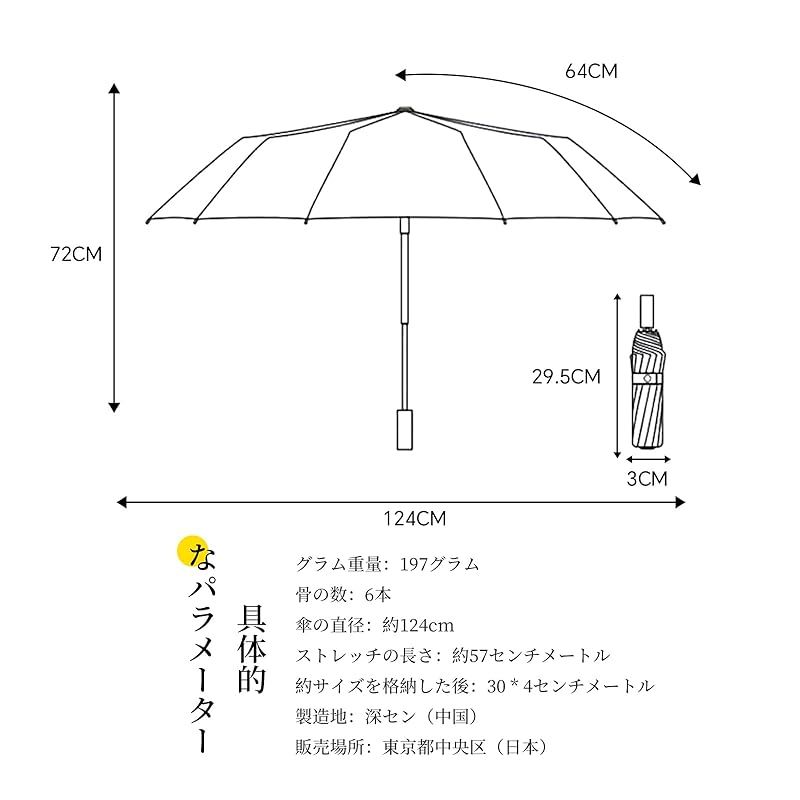 64CM

72CM

29.5CM

3CM

124CM

具体的なパラメーター

グラム重量：197グラム
骨の数：6本
傘の直径：約124cm
ストレッチの長さ：約57センチメートル
約サイズを格納した後：30＊4センチメートル
製造地：深セン（中国）
販売場所：東京都中央区（日本）